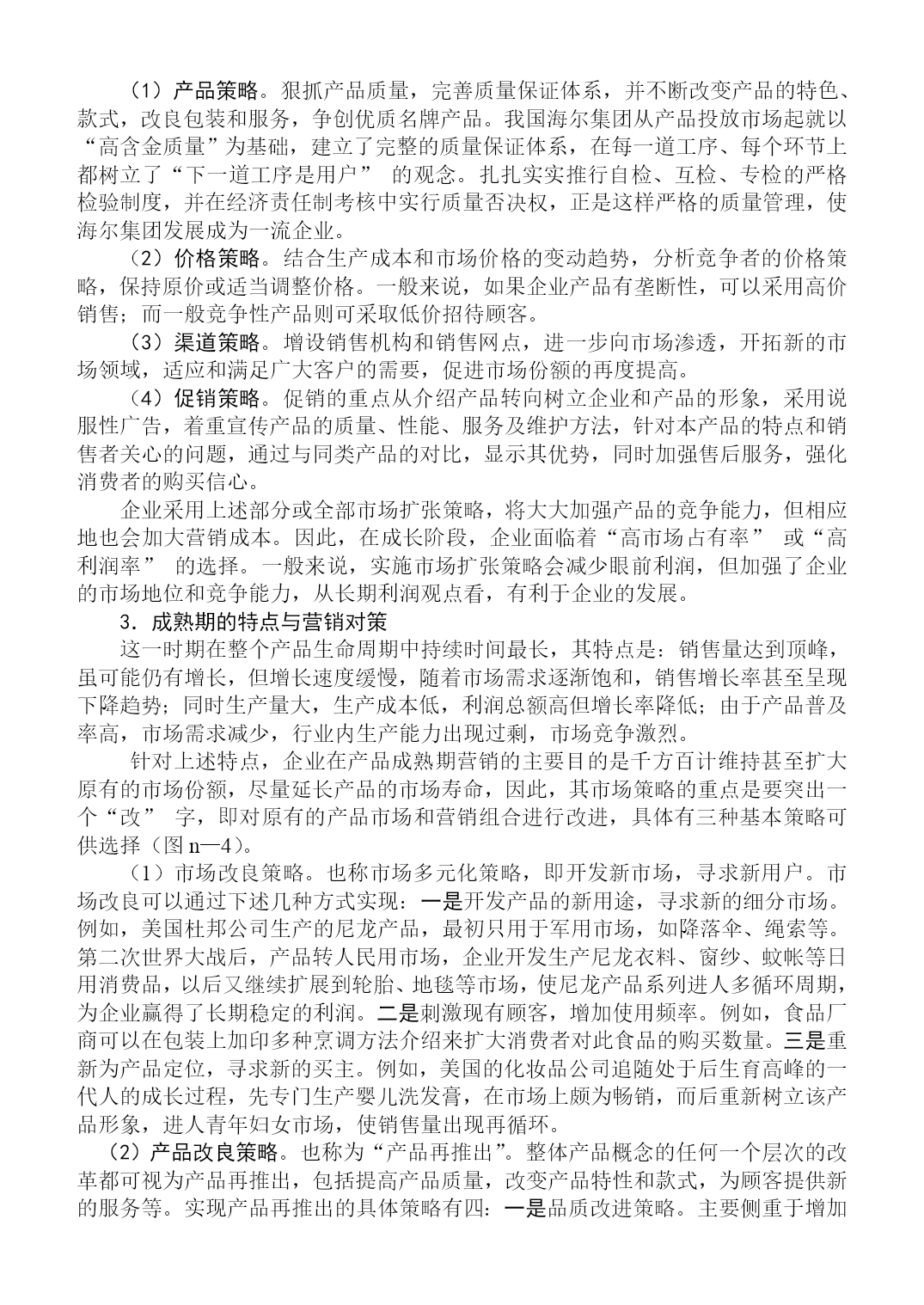 （1）产品策略。狠抓产品质量，完善质量保证体系，并不断改变产品的特色、款式，改良包装和服务，争创优质名牌产品。我国海尔集团从产品投放市场起就以“高含金质量”为基础，建立了完整的质量保证体系，在每一道工序、每个环节上都树立了“下一道工序是用户” 的观念。扎扎实实推行自检、互检、专检的严格检验制度，并在经济责任制考核中实行质量否决权，正是这样严格的质量管理，使海尔集团发展成为一流企业。

（2）价格策略。结合生产成本和市场价格的变动趋势，分析竞争者的价格策略，保持原价或适当调整价格。一般来说，如果企业产品有垄断性，可以采用高价销售；而一般竞争性产品则可采取低价招待顾客。

（3）渠道策略。增设销售机构和销售网点，进一步向市场渗透，开拓新的市场领域，适应和满足广大客户的需要，促进市场份额的再度提高。

（4）促销策略。促销的重点从介绍产品转向树立企业和产品的形象，采用说服性广告，着重宣传产品的质量、性能、服务及维护方法，针对本产品的特点和销售者关心的问题，通过与同类产品的对比，显示其优势，同时加强售后服务，强化消费者的购买信心。

企业采用上述部分或全部市场扩张策略，将大大加强产品的竞争能力，但相应地也会加大营销成本。因此，在成长阶段，企业面临着“高市场占有率” 或“高利润率” 的选择。一般来说，实施市场扩张策略会减少眼前利润，但加强了企业的市场地位和竞争能力，从长期利润观点看，有利于企业的发展。

3．成熟期的特点与营销对策

这一时期在整个产品生命周期中持续时间最长，其特点是：销售量达到顶峰，虽可能仍有增长，但增长速度缓慢，随着市场需求逐渐饱和，销售增长率甚至呈现下降趋势；同时生产量大，生产成本低，利润总额高但增长率降低；由于产品普及率高，市场需求减少，行业内生产能力出现过剩，市场竞争激烈。

针对上述特点，企业在产品成熟期营销的主要目的是千方百计维持甚至扩大原有的市场份额，尽量延长产品的市场寿命，因此，其市场策略的重点是要突出一个“改” 字，即对原有的产品市场和营销组合进行改进，具体有三种基本策略可供选择（图 n—4）。

（1）市场改良策略。也称市场多元化策略，即开发新市场，寻求新用户。市场改良可以通过下述几种方式实现：一是开发产品的新用途，寻求新的细分市场。例如，美国杜邦公司生产的尼龙产品，最初只用于军用市场，如降落伞、绳索等。第二次世界大战后，产品转人民用市场，企业开发生产尼龙衣料、窗纱、蚊帐等日用消费品，以后又继续扩展到轮胎、地毯等市场，使尼龙产品系列进人多循环周期，为企业赢得了长期稳定的利润。二是刺激现有顾客，增加使用频率。例如，食品厂商可以在包装上加印多种烹调方法介绍来扩大消费者对此食品的购买数量。三是重新为产品定位，寻求新的买主。例如，美国的化妆品公司追随处于后生育高峰的一代人的成长过程，先专门生产婴儿洗发膏，在市场上颇为畅销，而后重新树立该产品形象，进人青年妇女市场，使销售量出现再循环。

（2）产品改良策略。也称为“产品再推出”。整体产品概念的任何一个层次的改革都可视为产品再推出，包括提高产品质量，改变产品特性和款式，为顾客提供新的服务等。实现产品再推出的具体策略有四：一是品质改进策略。主要侧重于增加